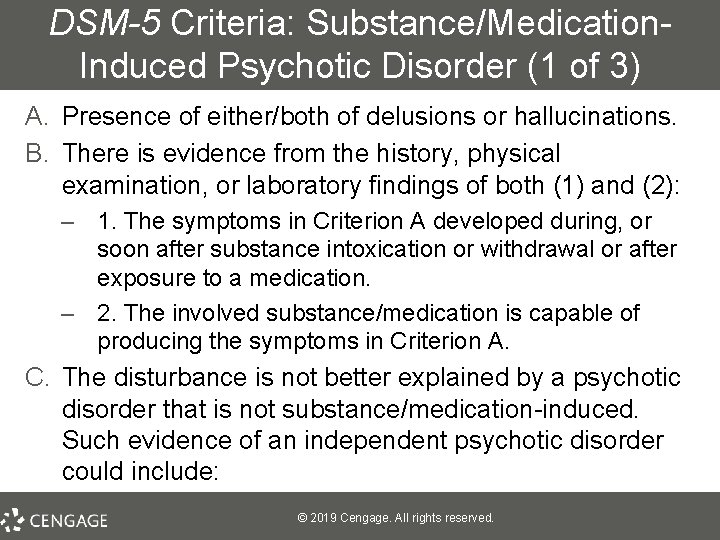 DSM-5 Criteria: Substance/Medication-Induced Psychotic Disorder (1 of 3)

A. Presence of either/both of delusions or hallucinations.

B. There is evidence from the history, physical examination, or laboratory findings of both (1) and (2):

– 1. The symptoms in Criterion A developed during, or soon after substance intoxication or withdrawal or after exposure to a medication.

– 2. The involved substance/medication is capable of producing the symptoms in Criterion A.

C. The disturbance is not better explained by a psychotic disorder that is not substance/medication-induced. Such evidence of an independent psychotic disorder could include:

CENGAGE

© 2019 Cengage. All rights reserved.